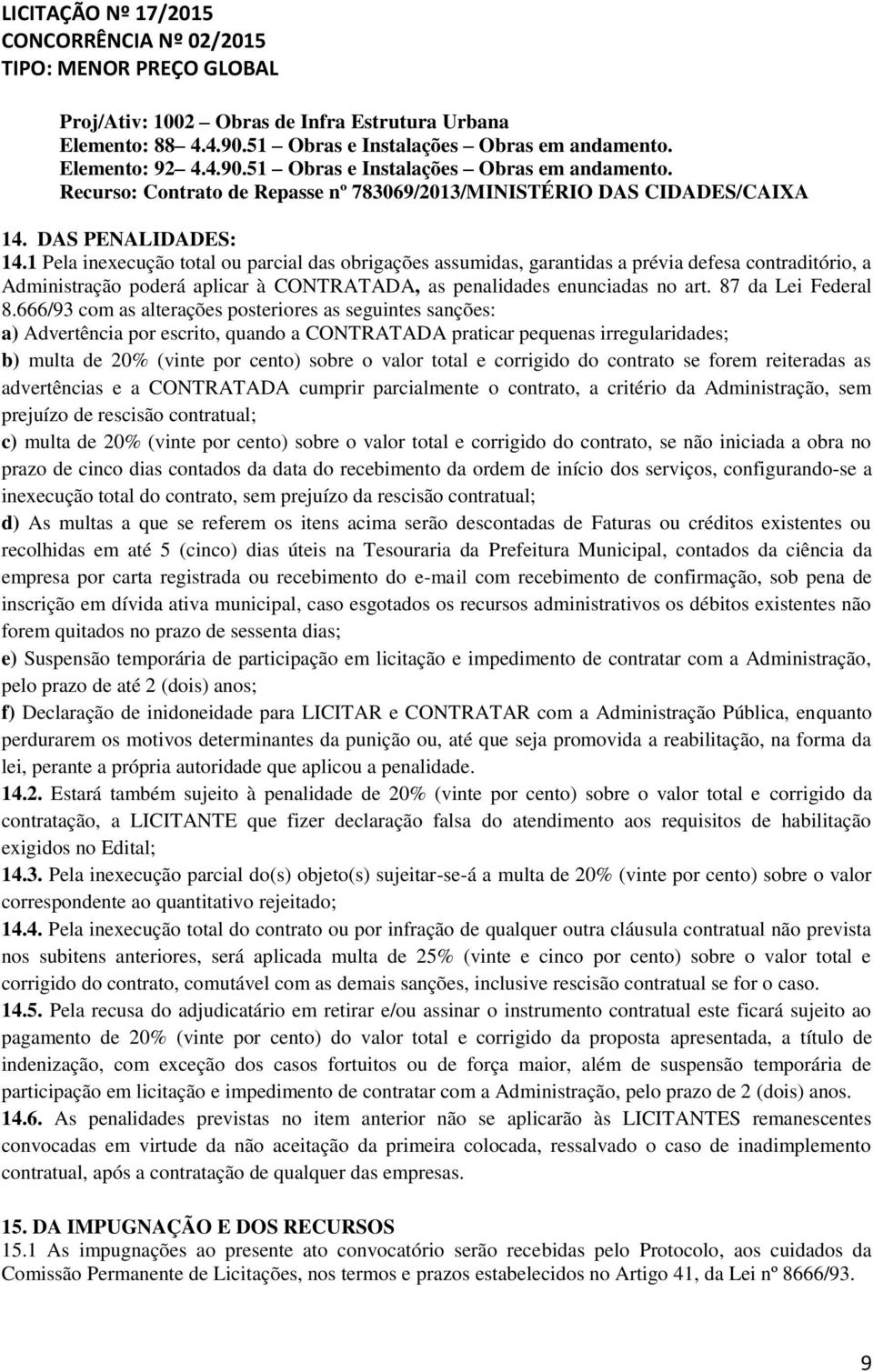 LICITAÇÃO Nº 17/2015
CONCORRÊNCIA Nº 02/2015
TIPO: MENOR PREÇO GLOBAL

Proj/Ativ: 1002 – Obras de Infra Estrutura Urbana
Elemento: 88– 4.4.90.51 – Obras e Instalações – Obras em andamento.
Elemento: 92– 4.4.90.51 – Obras e Instalações – Obras em andamento.
Recurso: Contrato de Repasse nº 783069/2013/MINISTÉRIO DAS CIDADES/CAIXA

14. DAS PENALIDADES:
14.1 Pela inexecução total ou parcial das obrigações assumidas, garantidas a prévia defesa contraditório, a Administração poderá aplicar à CONTRATADA, as penalidades enunciadas no art. 87 da Lei Federal 8.666/93 com as alterações posteriores as seguintes sanções:
a) Advertência por escrito, quando a CONTRATADA praticar pequenas irregularidades;
b) multa de 20% (vinte por cento) sobre o valor total e corrigido do contrato se forem reiteradas as advertências e a CONTRATADA cumprir parcialmente o contrato, a critério da Administração, sem prejuízo de rescisão contratual;
c) multa de 20% (vinte por cento) sobre o valor total e corrigido do contrato, se não iniciada a obra no prazo de cinco dias contados da data do recebimento da ordem de início dos serviços, configurando-se a inexecução total do contrato, sem prejuízo da rescisão contratual;
d) As multas a que se referem os itens acima serão descontadas de Faturas ou créditos existentes ou recolhidas em até 5 (cinco) dias úteis na Tesouraria da Prefeitura Municipal, contados da ciência da empresa por carta registrada ou recebimento do e-mail com recebimento de confirmação, sob pena de inscrição em dívida ativa municipal, caso esgotados os recursos administrativos os débitos existentes não forem quitados no prazo de sessenta dias;
e) Suspensão temporária de participação em licitação e impedimento de contratar com a Administração, pelo prazo de até 2 (dois) anos;
f) Declaração de inidoneidade para LICITAR e CONTRATAR com a Administração Pública, enquanto perdurarem os motivos determinantes da punição ou, até que seja promovida a reabilitação, na forma da lei, perante a própria autoridade que aplicou a penalidade.
14.2. Estará também sujeito à penalidade de 20% (vinte por cento) sobre o valor total e corrigido da contratação, a LICITANTE que fizer declaração falsa do atendimento aos requisitos de habilitação exigidos no Edital;
14.3. Pela inexecução parcial do(s) objeto(s) sujeitar-se-á a multa de 20% (vinte por cento) sobre o valor correspondente ao quantitativo rejeitado;
14.4. Pela inexecução total do contrato ou por infração de qualquer outra cláusula contratual não prevista nos subitens anteriores, será aplicada multa de 25% (vinte e cinco por cento) sobre o valor total e corrigido do contrato, comutável com as demais sanções, inclusive rescisão contratual se for o caso.
14.5. Pela recusa do adjudicatário em retirar e/ou assinar o instrumento contratual este ficará sujeito ao pagamento de 20% (vinte por cento) do valor total e corrigido da proposta apresentada, a título de indenização, com exceção dos casos fortuitos ou de força maior, além de suspensão temporária de participação em licitação e impedimento de contratar com a Administração, pelo prazo de 2 (dois) anos.
14.6. As penalidades previstas no item anterior não se aplicarão às LICITANTES remanescentes convocadas em virtude da não aceitação da primeira colocada, ressalvado o caso de inadimplemento contratual, após a contratação de qualquer das empresas.

15. DA IMPUGNAÇÃO E DOS RECURSOS
15.1 As impugnações ao presente ato convocatório serão recebidas pelo Protocolo, aos cuidados da Comissão Permanente de Licitações, nos termos e prazos estabelecidos no Artigo 41, da Lei nº 8666/93.

9